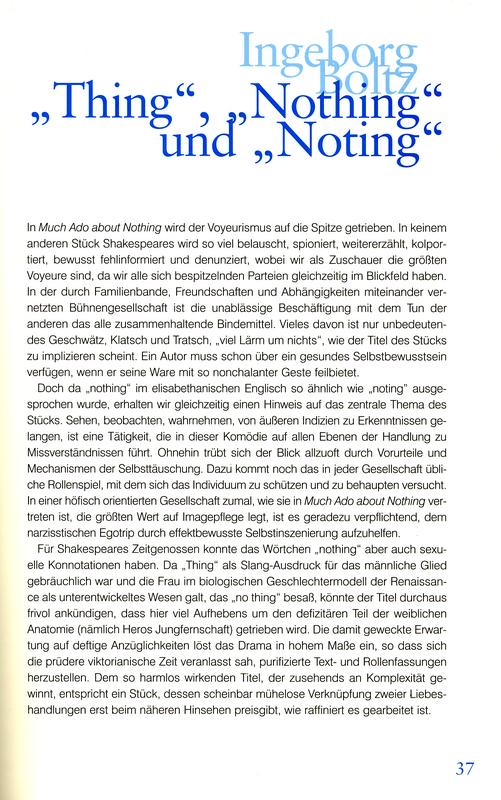 Ingeborg Boltz
„Thing“, „Nothing“ und „Noting“

In Much Ado about Nothing wird der Voyeurismus auf die Spitze getrieben. In keinem anderen Stück Shakespeares wird so viel belauscht, spioniert, weitererzählt, kolportiert, bewusst fehlinformiert und denunziert, wobei wir als Zuschauer die größten Voyeure sind, da wir alle sich bespitzelnden Parteien gleichzeitig im Blickfeld haben. In der durch Familienbande, Freundschaften und Abhängigkeiten miteinander vernetzten Bühnengesellschaft ist die unablässige Beschäftigung mit dem Tun der anderen das alle zusammenhaltende Bindemittel. Vieles davon ist nur unbedeutendes Geschwätz, Klatsch und Tratsch, „viel Lärm um nichts“, wie der Titel des Stücks zu implizieren scheint. Ein Autor muss schon über ein gesundes Selbstbewusstsein verfügen, wenn er seine Ware mit so nonchalanter Geste feilbietet.

Doch da „nothing“ im elisabethanischen Englisch so ähnlich wie „noting“ ausgesprochen wurde, erhalten wir gleichzeitig einen Hinweis auf das zentrale Thema des Stücks. Sehen, beobachten, wahrnehmen, von äußeren Indizien zu Erkenntnissen gelangen, ist eine Tätigkeit, die in dieser Komödie auf allen Ebenen der Handlung zu Missverständnissen führt. Ohnehin trübt sich der Blick allzuoft durch Vorurteile und Mechanismen der Selbsttäuschung. Dazu kommt noch das in jeder Gesellschaft übliche Rollenspiel, mit dem sich das Individuum zu schützen und zu behaupten versucht. In einer höfisch orientierten Gesellschaft zumal, wie sie in Much Ado about Nothing vertreten ist, die größten Wert auf Imagepflege legt, ist es geradezu verpflichtend, dem narzisstischen Egotrip durch effektbewusste Selbstinszenierung aufzuhelfen.

Für Shakespeares Zeitgenossen konnte das Wörtchen „nothing“ aber auch sexuelle Konnotationen haben. Da „Thing“ als Slang-Ausdruck für das männliche Glied gebräuchlich war und die Frau im biologischen Geschlechtermodell der Renaissance als unterentwickeltes Wesen galt, das „no thing“ besaß, könnte der Titel durchaus frivol ankündigen, dass hier viel Aufhebens um den defizitären Teil der weiblichen Anatomie (nämlich Heros Jungfernschaft) getrieben wird. Die damit geweckte Erwartung auf deftige Anzüglichkeiten löst das Drama in hohem Maße ein, so dass sich die prüdere viktorianische Zeit veranlasst sah, purifizierte Text- und Rollenfassungen herzustellen. Dem so harmlos wirkenden Titel, der zusehends an Komplexität gewinnt, entspricht ein Stück, dessen scheinbar mühelose Verknüpfung zweier Liebeshandlungen erst beim näheren Hinsehen preisgibt, wie raffiniert es gearbeitet ist.

37